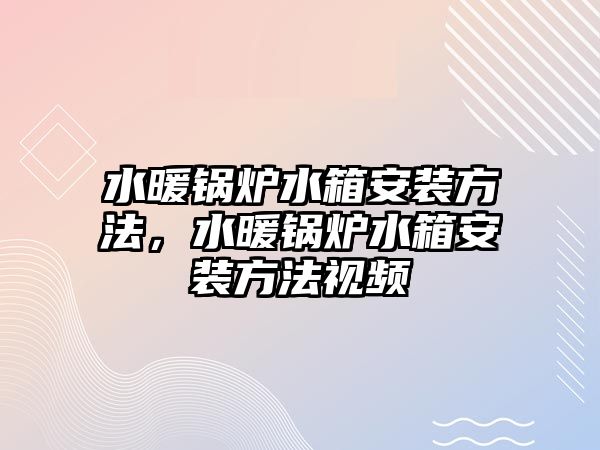 水暖锅炉水箱安装方法，水暖锅炉水箱安装方法视频